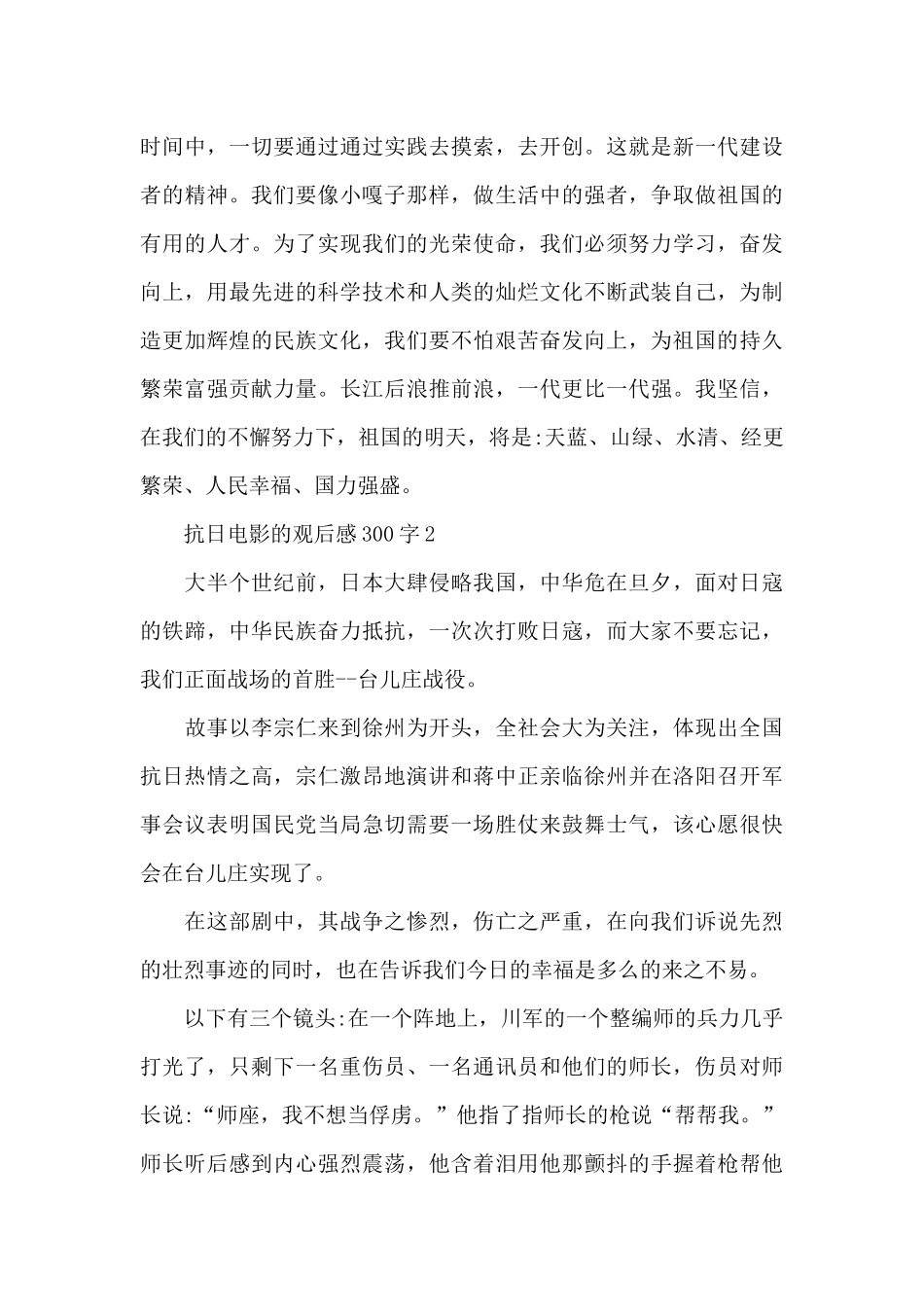 时间中，一切要通过通过实践去摸索，去开创。这就是新一代建设者的精神。我们要像小嘎子那样，做生活中的强者，争取做祖国的有用的人才。为了实现我们的光荣使命，我们必须努力学习，奋发向上，用最先进的科学技术和人类的灿烂文化不断武装自己，为制造更加辉煌的民族文化，我们要不怕艰苦奋发向上，为祖国的持久繁荣富强贡献力量。长江后浪推前浪，一代更比一代强。我坚信，在我们的不懈努力下，祖国的明天，将是:天蓝、山绿、水清、经更繁荣、人民幸福、国力强盛。

抗日电影的观后感300字2

大半个世纪前，日本大肆侵略我国，中华危在旦夕，面对日寇的铁蹄，中华民族奋力抵抗，一次次打败日寇，而大家不要忘记，我们正面战场的首胜--台儿庄战役。

故事以李宗仁来到徐州为开头，全社会大为关注，体现出全国抗日热情之高，宗仁激昂地演讲和蒋中正亲临徐州并在洛阳召开军事会议表明国民党当局急切需要一场胜仗来鼓舞士气，该心愿很快会在台儿庄实现了。

在这部剧中，其战争之惨烈，伤亡之严重，在向我们诉说先烈的壮烈事迹的同时，也在告诉我们今日的幸福是多么的来之不易。

以下有三个镜头:在一个阵地上，川军的一个整编师的兵力几乎打光了，只剩下一名重伤员、一名通讯员和他们的师长，伤员对师长说:“师座，我不想当俘虏。”他指了指师长的枪说“帮帮我。”师长听后感到内心强烈震荡，他含着泪用他那颤抖的手握着枪帮他